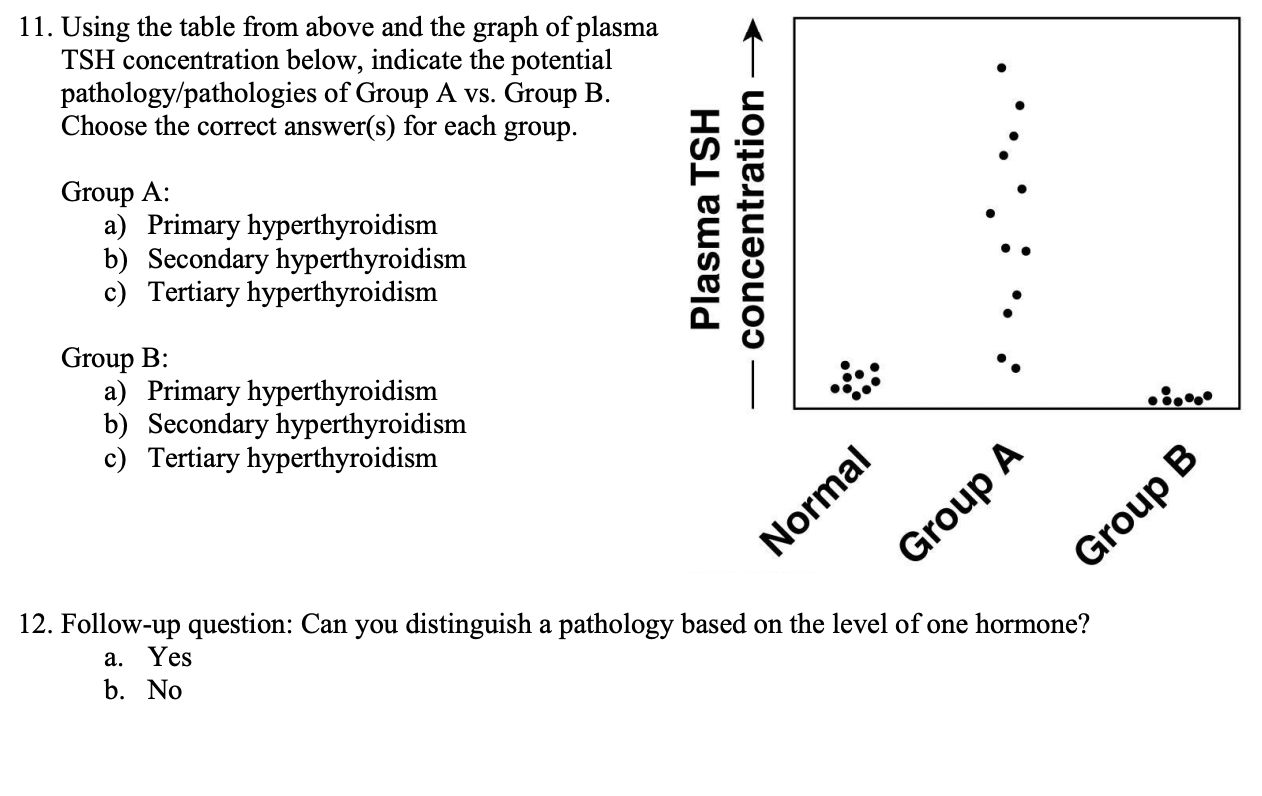 11. Using the table from above and the graph of plasma TSH concentration below, indicate the potential pathology/pathologies of Group A vs. Group B. Choose the correct answer(s) for each group.

Group A:
a) Primary hyperthyroidism
b) Secondary hyperthyroidism
c) Tertiary hyperthyroidism

Group B:
a) Primary hyperthyroidism
b) Secondary hyperthyroidism
c) Tertiary hyperthyroidism

Plasma TSH concentration

Normal
Group A
Group B

12. Follow-up question: Can you distinguish a pathology based on the level of one hormone?
a. Yes
b. No